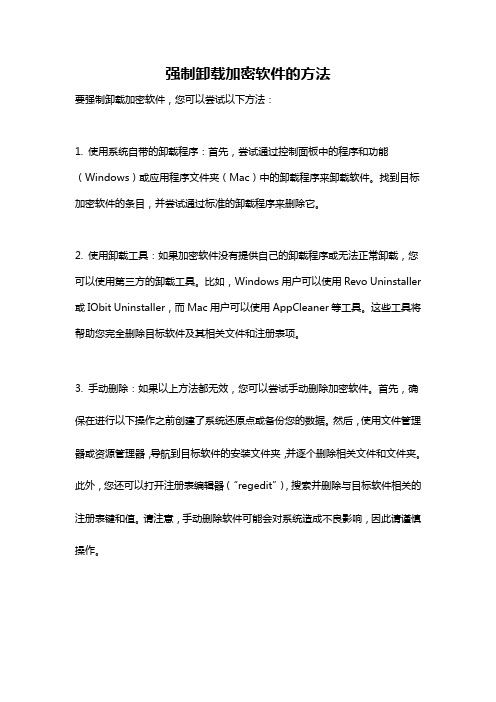 强制卸载加密软件的方法

要强制卸载加密软件，您可以尝试以下方法：

1. 使用系统自带的卸载程序：首先，尝试通过控制面板中的程序和功能（Windows）或应用程序文件夹（Mac）中的卸载程序来卸载软件。找到目标加密软件的条目，并尝试通过标准的卸载程序来删除它。

2. 使用卸载工具：如果加密软件没有提供自己的卸载程序或无法正常卸载，您可以使用第三方的卸载工具。比如，Windows 用户可以使用 Revo Uninstaller 或 IObit Uninstaller，而 Mac 用户可以使用 AppCleaner 等工具。这些工具将帮助您完全删除目标软件及其相关文件和注册表项。

3. 手动删除：如果以上方法都无效，您可以尝试手动删除加密软件。首先，确保在进行以下操作之前创建了系统还原点或备份您的数据。然后，使用文件管理器或资源管理器，导航到目标软件的安装文件夹，并逐个删除相关文件和文件夹。此外，您还可以打开注册表编辑器（"regedit"），搜索并删除与目标软件相关的注册表键和值。请注意，手动删除软件可能会对系统造成不良影响，因此请谨慎操作。